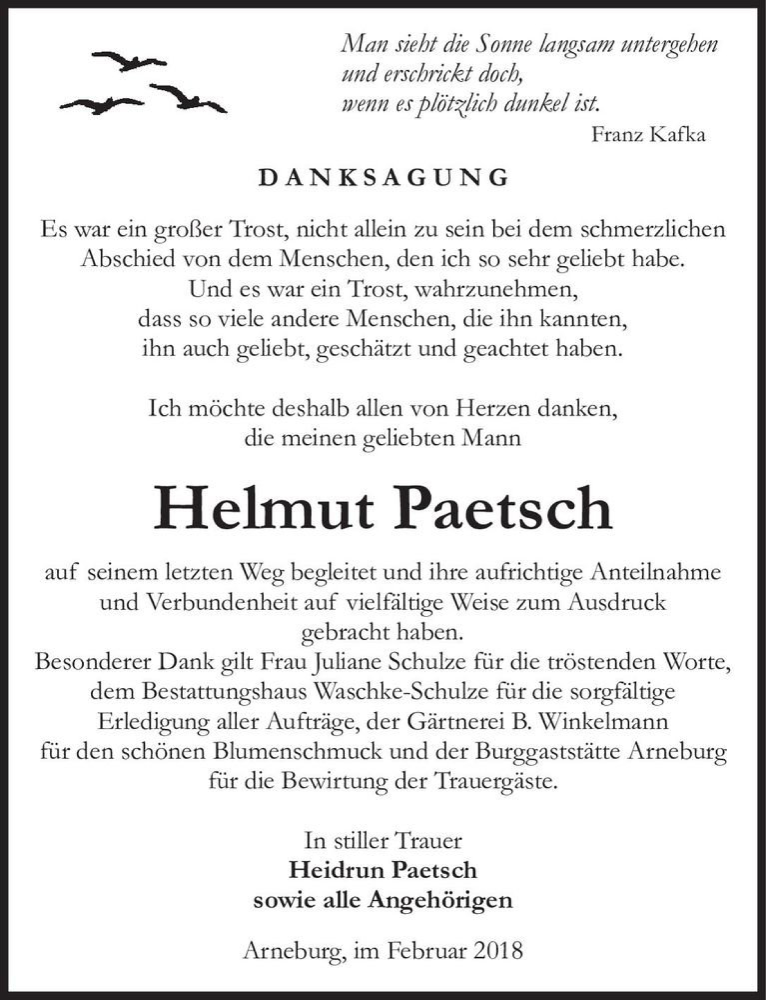 Man sieht die Sonne langsam untergehen
und erschrickt doch,
wenn es plötzlich dunkel ist.
Franz Kafka

DANKSAGUNG

Es war ein großer Trost, nicht allein zu sein bei dem schmerzlichen Abschied von dem Menschen, den ich so sehr geliebt habe. Und es war ein Trost, wahrzunehmen, dass so viele andere Menschen, die ihn kannten, ihn auch geliebt, geschätzt und geachtet haben.

Ich möchte deshalb allen von Herzen danken, die meinen geliebten Mann

Helmut Paetsch

auf seinem letzten Weg begleitet und ihre aufrichtige Anteilnahme und Verbundenheit auf vielfältige Weise zum Ausdruck gebracht haben.
Besonderer Dank gilt Frau Juliane Schulze für die tröstenden Worte, dem Bestattungshaus Waschke-Schulze für die sorgfältige Erledigung aller Aufträge, der Gärtnerei B. Winkelmann für den schönen Blumenschmuck und der Burggaststätte Arneburg für die Bewirtung der Trauergäste.

In stiller Trauer
Heidrun Paetsch
sowie alle Angehörigen

Arneburg, im Februar 2018